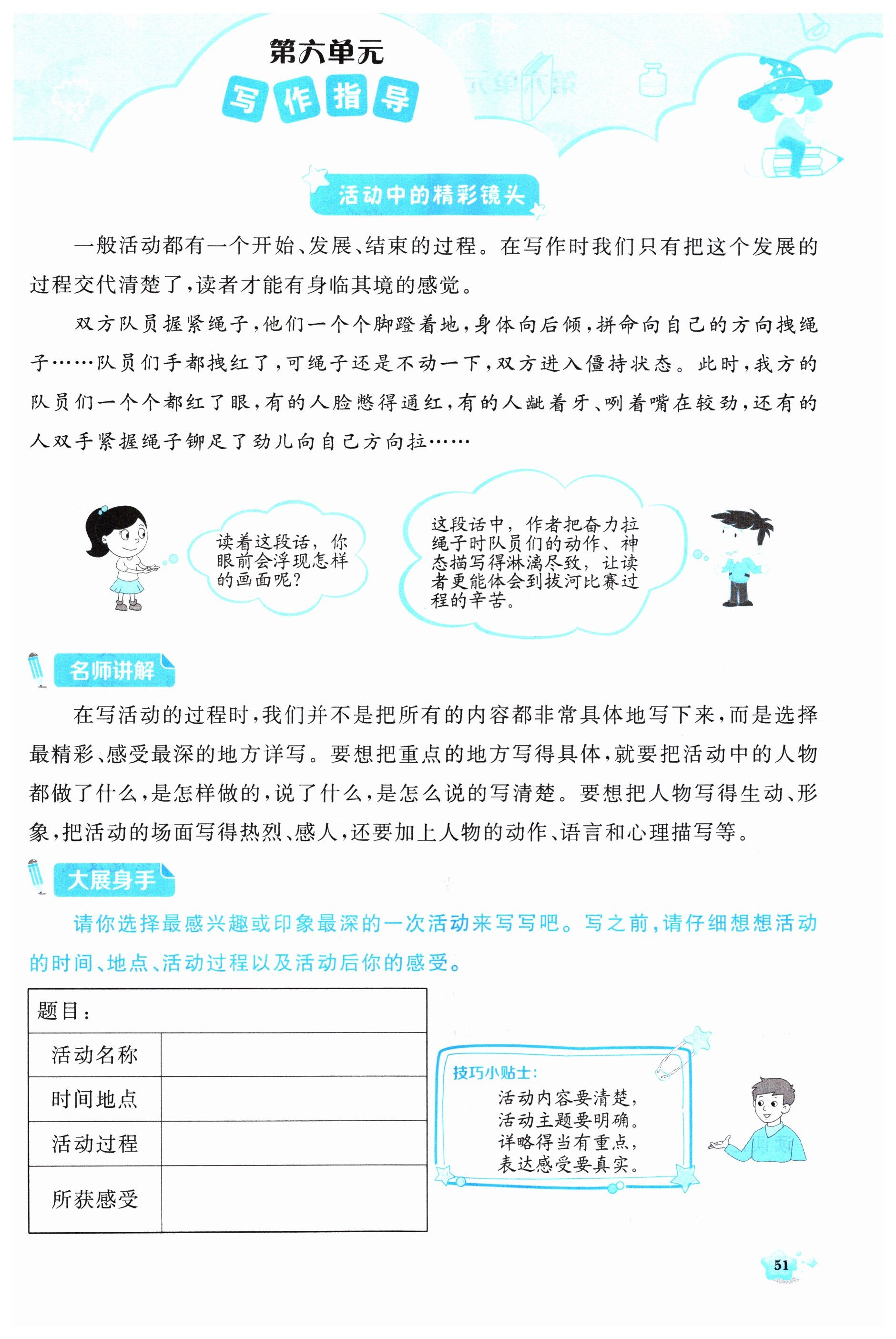 第六单元
写作指导

活动中的精彩镜头

一般活动都有一个开始、发展、结束的过程。在写作时我们只有把这个发展的过程交代清楚了，读者才能有身临其境的感觉。

双方队员握紧绳子，他们一个个脚蹬着地，身体向后倾，拼命向自己的方向拽绳子……队员们手都拽红了，可绳子还是不动一下，双方进入僵持状态。此时，我方的队员们一个个都红了眼，有的人脸憋得通红，有的人龇着牙、咧着嘴在较劲，还有的人双手紧握绳子铆足了劲儿向自己方向拉……

读着这段话，你眼前会浮现怎样的画面呢？

这段话中，作者把奋力拉绳子时队员们的动作、神态描写得淋漓尽致，让读者更能体会到拔河比赛过程的辛苦。

名师讲解

在写活动的过程时，我们并不是把所有的内容都非常具体地写下来，而是选择最精彩、感受最深的地方详写。要想把重点的地方写得具体，就要把活动中的人物都做了什么，是怎样做的，说了什么，是怎么说的写清楚。要想把人物写得生动、形象，把活动的场面写得热烈、感人，还要加上人物的动作、语言和心理描写等。

大展身手

请你选择最感兴趣或印象最深的一次活动来写写吧。写之前，请仔细想想活动的时间、地点、活动过程以及活动后你的感受。

| 题目： | |
|---|---|
| 活动名称 | |
| 时间地点 | |
| 活动过程 | |
| 所获感受 | |

技巧小贴士：
活动内容要清楚，
活动主题要明确。
详略得当有重点，
表达感受要真实。

51